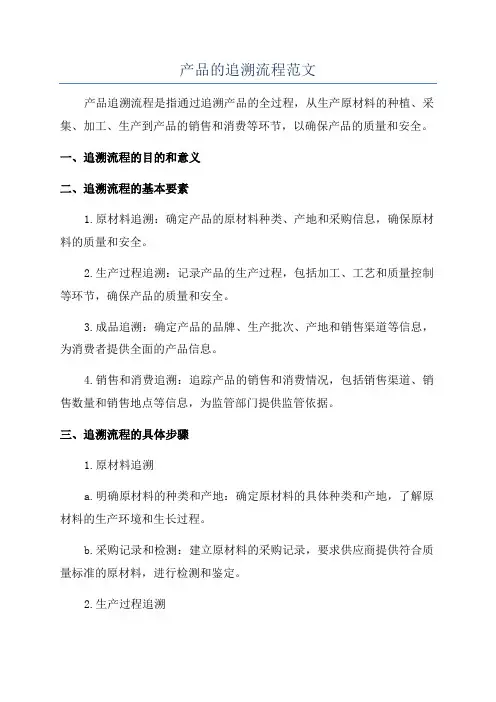 产品的追溯流程范文

产品追溯流程是指通过追溯产品的全过程，从生产原材料的种植、采集、加工、生产到产品的销售和消费等环节，以确保产品的质量和安全。

一、追溯流程的目的和意义

二、追溯流程的基本要素

1.原材料追溯：确定产品的原材料种类、产地和采购信息，确保原材料的质量和安全。

2.生产过程追溯：记录产品的生产过程，包括加工、工艺和质量控制等环节，确保产品的质量和安全。

3.成品追溯：确定产品的品牌、生产批次、产地和销售渠道等信息，为消费者提供全面的产品信息。

4.销售和消费追溯：追踪产品的销售和消费情况，包括销售渠道、销售数量和销售地点等信息，为监管部门提供监管依据。

三、追溯流程的具体步骤

1.原材料追溯

a.明确原材料的种类和产地：确定原材料的具体种类和产地，了解原材料的生产环境和生长过程。

b.采购记录和检测：建立原材料的采购记录，要求供应商提供符合质量标准的原材料，进行检测和鉴定。

2.生产过程追溯